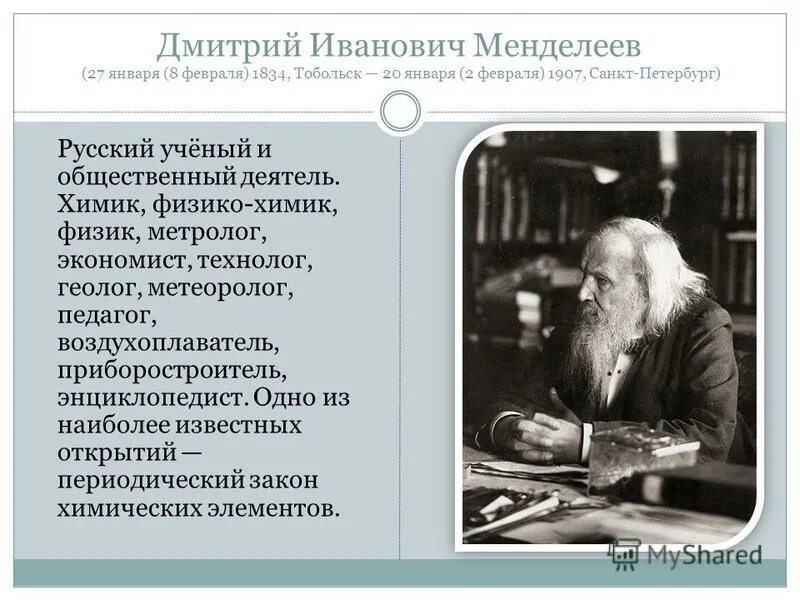 Дмитрий Иванович Менделеев
(27 января (8 февраля) 1834, Тобольск — 20 января (2 февраля) 1907, Санкт-Петербург)

Русский учёный и общественный деятель. Химик, физико-химик, физик, метролог, экономист, технолог, геолог, метеоролог, педагог, воздухоплаватель, приборостроитель, энциклопедист. Одно из наиболее известных открытий — периодический закон химических элементов.

MyShared